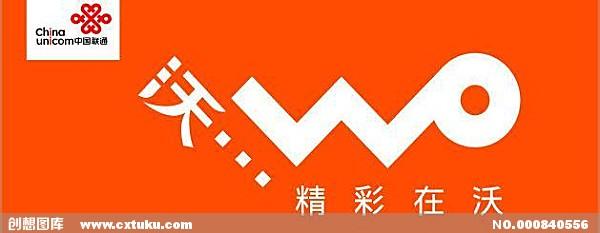 China unicom中国联通

沃

WO

精彩在沃

创想图库 www.cxtuku.com NO.000840556